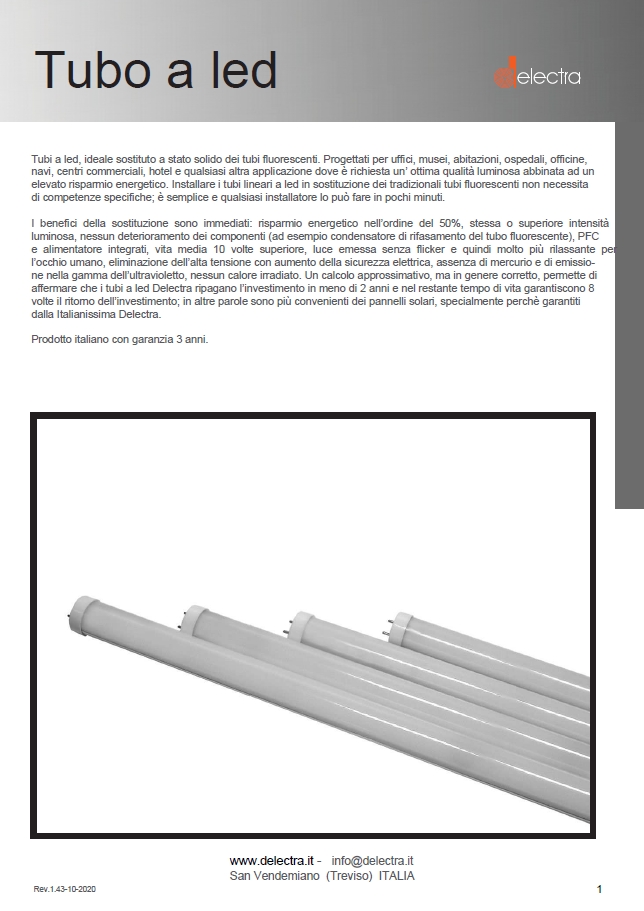 Tubo a led

delectra

Tubi a led, ideale sostituto a stato solido dei tubi fluorescenti. Progettati per uffici, musei, abitazioni, ospedali, officine, navi, centri commerciali, hotel e qualsiasi altra applicazione dove è richiesta un' ottima qualità luminosa abbinata ad un elevato risparmio energetico. Installare i tubi lineari a led in sostituzione dei tradizionali tubi fluorescenti non necessita di competenze specifiche; è semplice e qualsiasi installatore lo può fare in pochi minuti.

I benefici della sostituzione sono immediati: risparmio energetico nell'ordine del 50%, stessa o superiore intensità luminosa, nessun deterioramento dei componenti (ad esempio condensatore di rifasamento del tubo fluorescente), PFC e alimentatore integrati, vita media 10 volte superiore, luce emessa senza flicker e quindi molto più rilassante per l'occhio umano, eliminazione dell'alta tensione con aumento della sicurezza elettrica, assenza di mercurio e di emissione nella gamma dell'ultravioletto, nessun calore irradiato. Un calcolo approssimativo, ma in genere corretto, permette di affermare che i tubi a led Delectra ripagano l'investimento in meno di 2 anni e nel restante tempo di vita garantiscono 8 volte il ritorno dell'investimento; in altre parole sono più convenienti dei pannelli solari, specialmente perchè garantiti dalla Italianissima Delectra.

Prodotto italiano con garanzia 3 anni.

www.delectra.it - info@delectra.it
San Vendemiano (Treviso) ITALIA

Rev.1.43-10-2020

1